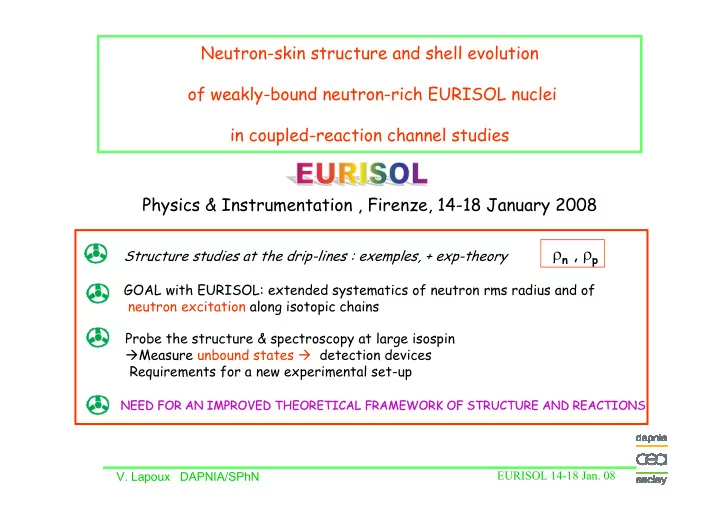 Neutron-skin structure and shell evolution

of weakly-bound neutron-rich EURISOL nuclei

in coupled-reaction channel studies

EURISOL

Physics & Instrumentation , Firenze, 14-18 January 2008

Structure studies at the drip-lines : exemples, + exp-theory

$\rho_n$ , $\rho_p$

GOAL with EURISOL: extended systematics of neutron rms radius and of neutron excitation along isotopic chains

Probe the structure & spectroscopy at large isospin
→Measure unbound states → detection devices
Requirements for a new experimental set-up

NEED FOR AN IMPROVED THEORETICAL FRAMEWORK OF STRUCTURE AND REACTIONS

dapnia
cea
saclay

V. Lapoux DAPNIA/SPhN

EURISOL 14-18 Jan. 08